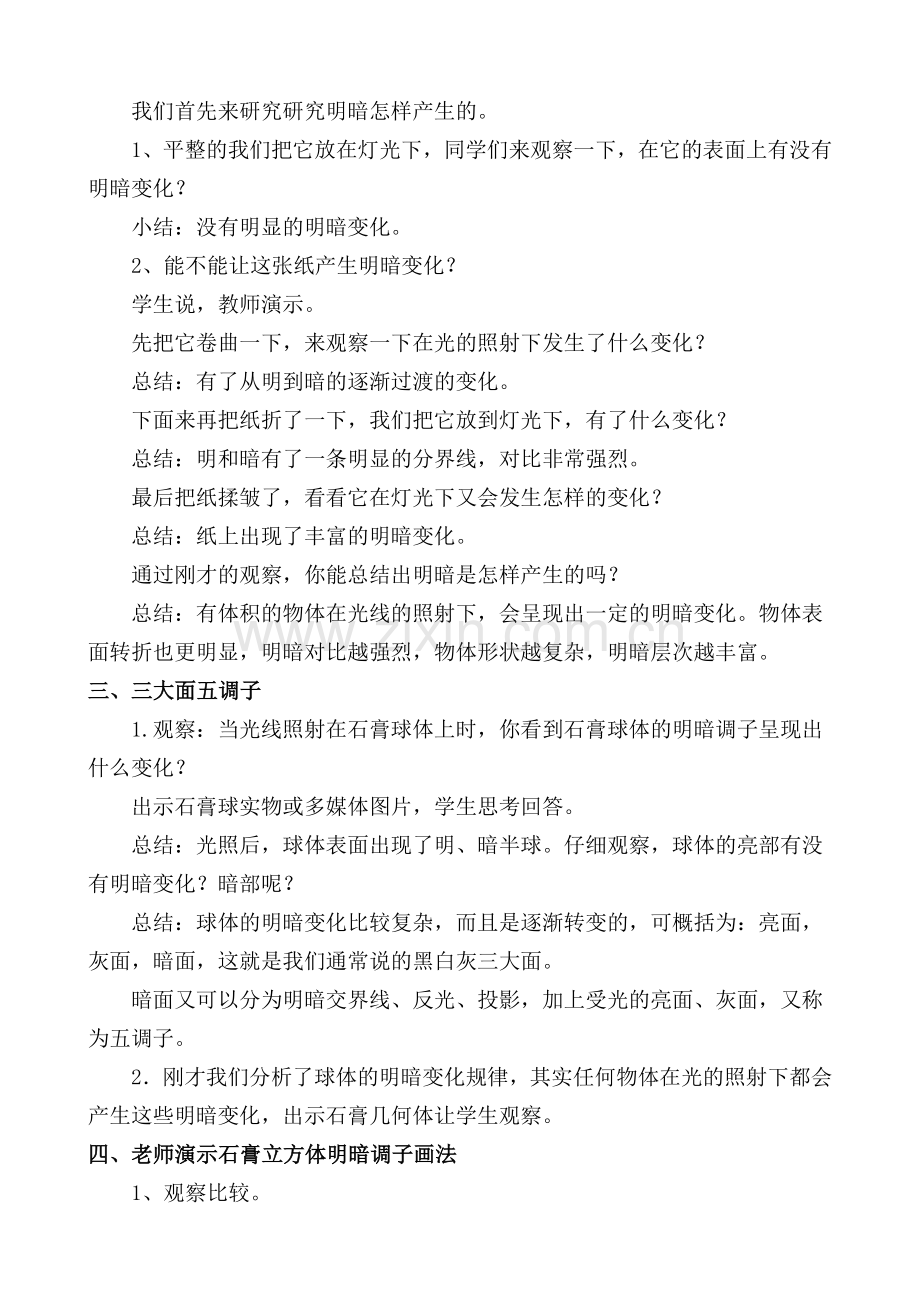 我们首先来研究研究明暗怎样产生的。

1、平整的我们把它放在灯光下，同学们来观察一下，在它的表面上有没有明暗变化？

小结：没有明显的明暗变化。

2、能不能让这张纸产生明暗变化？

学生说，教师演示。

先把它卷曲一下，来观察一下在光的照射下发生了什么变化？

总结：有了从明到暗的逐渐过渡的变化。

下面来再把纸折了一下，我们把它放到灯光下，有了什么变化？

总结：明和暗有了一条明显的分界线，对比非常强烈。

最后把纸揉皱了，看看它在灯光下又会发生怎样的变化？

总结：纸上出现了丰富的明暗变化。

通过刚才的观察，你能总结出明暗是怎样产生的吗？

总结：有体积的物体在光线的照射下，会呈现出一定的明暗变化。物体表面转折也更明显，明暗对比越强烈，物体形状越复杂，明暗层次越丰富。

三、三大面五调子

1.观察：当光线照射在石膏球体上时，你看到石膏球体的明暗调子呈现出什么变化？

出示石膏球实物或多媒体图片，学生思考回答。

总结：光照后，球体表面出现了明、暗半球。仔细观察，球体的亮部有没有明暗变化？暗部呢？

总结：球体的明暗变化比较复杂，而且是逐渐转变的，可概括为：亮面，灰面，暗面，这就是我们通常说的黑白灰三大面。

暗面又可以分为明暗交界线、反光、投影，加上受光的亮面、灰面，又称为五调子。

2.刚才我们分析了球体的明暗变化规律，其实任何物体在光的照射下都会产生这些明暗变化，出示石膏几何体让学生观察。

四、老师演示石膏立方体明暗调子画法

1、观察比较。

www.zixin.com.cn